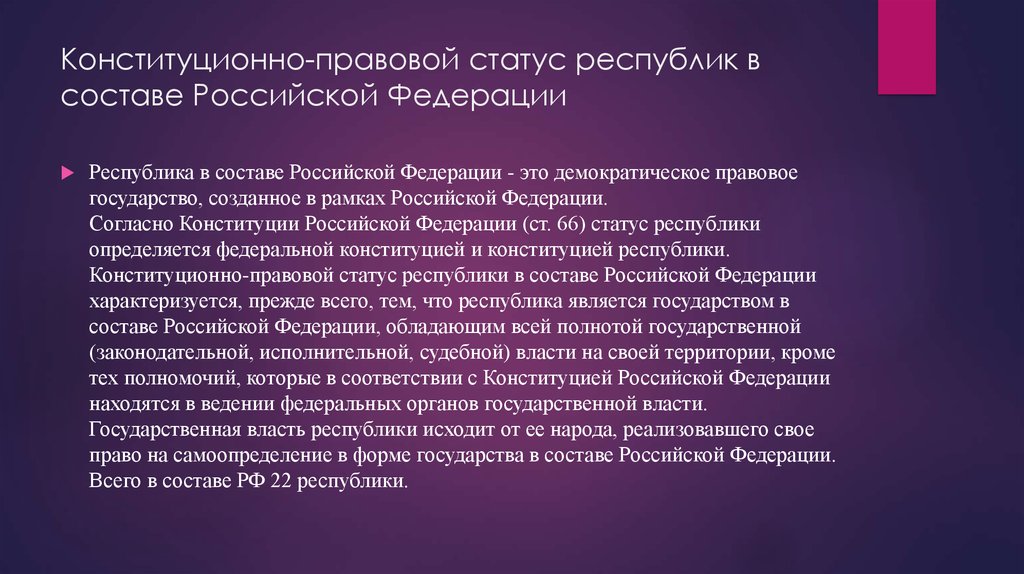 Конституционно-правовой статус республик в составе Российской Федерации

Республика в составе Российской Федерации - это демократическое правовое государство, созданное в рамках Российской Федерации.
Согласно Конституции Российской Федерации (ст. 66) статус республики определяется федеральной конституцией и конституцией республики.
Конституционно-правовой статус республики в составе Российской Федерации характеризуется, прежде всего, тем, что республика является государством в составе Российской Федерации, обладающим всей полнотой государственной (законодательной, исполнительной, судебной) власти на своей территории, кроме тех полномочий, которые в соответствии с Конституцией Российской Федерации находятся в ведении федеральных органов государственной власти.
Государственная власть республики исходит от ее народа, реализовавшего свое право на самоопределение в форме государства в составе Российской Федерации.
Всего в составе РФ 22 республики.